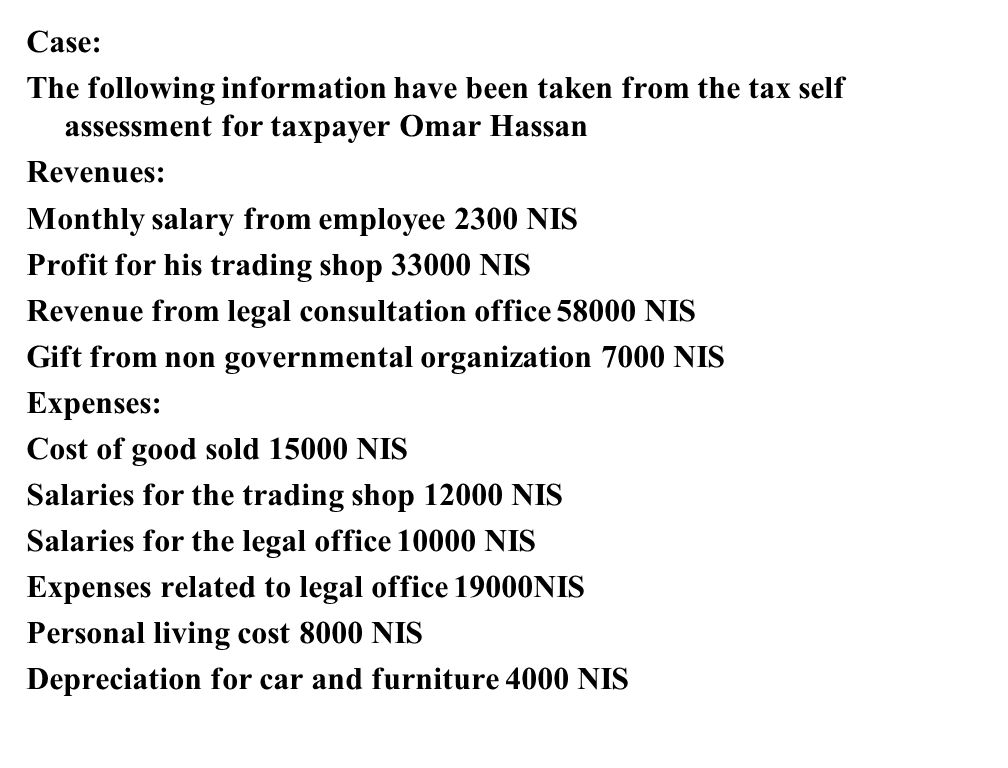 Case:

The following information have been taken from the tax self assessment for taxpayer Omar Hassan

Revenues:

Monthly salary from employee 2300 NIS

Profit for his trading shop 33000 NIS

Revenue from legal consultation office 58000 NIS

Gift from non governmental organization 7000 NIS

Expenses:

Cost of good sold 15000 NIS

Salaries for the trading shop 12000 NIS

Salaries for the legal office 10000 NIS

Expenses related to legal office 19000NIS

Personal living cost 8000 NIS

Depreciation for car and furniture 4000 NIS